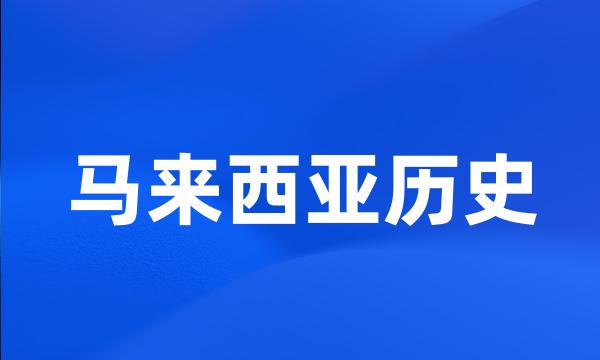 马来西亚历史